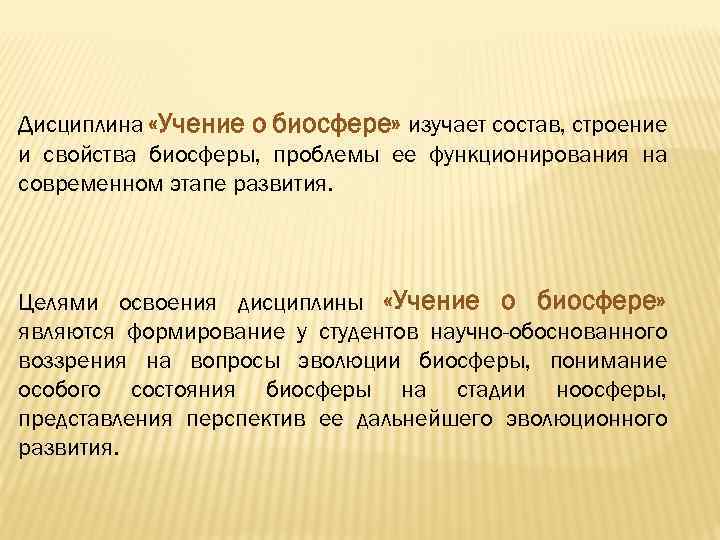 Дисциплина «Учение о биосфере» изучает состав, строение и свойства биосферы, проблемы ее функционирования на современном этапе развития.

Целями освоения дисциплины «Учение о биосфере» являются формирование у студентов научно-обоснованного воззрения на вопросы эволюции биосферы, понимание особого состояния биосферы на стадии ноосферы, представления перспектив ее дальнейшего эволюционного развития.